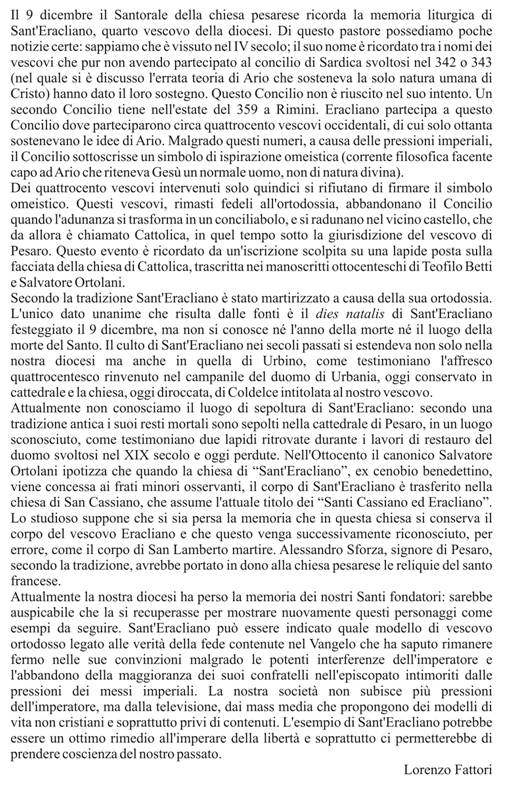 Il 9 dicembre il Santorale della chiesa pesarese ricorda la memoria liturgica di Sant'Eracliano, quarto vescovo della diocesi. Di questo pastore possediamo poche notizie certe: sappiamo che è vissuto nel IV secolo; il suo nome è ricordato tra i nomi dei vescovi che pur non avendo partecipato al concilio di Sardica svoltosi nel 342 o 343 (nel quale si è discusso l'errata teoria di Ario che sosteneva la solo natura umana di Cristo) hanno dato il loro sostegno. Questo Concilio non è riuscito nel suo intento. Un secondo Concilio tiene nell'estate del 359 a Rimini. Eracliano partecipa a questo Concilio dove parteciparono circa quattrocento vescovi occidentali, di cui solo ottanta sostenevano le idee di Ario. Malgrado questi numeri, a causa delle pressioni imperiali, il Concilio sottoscrisse un simbolo di ispirazione omeistica (corrente filosofica facente capo ad Ario che riteneva Gesù un normale uomo, non di natura divina).
Dei quattrocento vescovi intervenuti solo quindici si rifiutano di firmare il simbolo omeistico. Questi vescovi, rimasti fedeli all'ortodossia, abbandonano il Concilio quando l'adunanza si trasforma in un conciliabolo, e si radunano nel vicino castello, che da allora è chiamato Cattolica, in quel tempo sotto la giurisdizione del vescovo di Pesaro. Questo evento è ricordato da un'iscrizione scolpita su una lapide posta sulla facciata della chiesa di Cattolica, trascritta nei manoscritti ottocenteschi di Teofilo Betti e Salvatore Ortolani.
Secondo la tradizione Sant'Eracliano è stato martirizzato a causa della sua ortodossia. L'unico dato unanime che risulta dalle fonti è il dies natalis di Sant'Eracliano festeggiato il 9 dicembre, ma non si conosce né l'anno della morte né il luogo della morte del Santo. Il culto di Sant'Eracliano nei secoli passati si estendeva non solo nella nostra diocesi ma anche in quella di Urbino, come testimoniano l'affresco quattrocentesco rinvenuto nel campanile del duomo di Urbania, oggi conservato in cattedrale e la chiesa, oggi diroccata, di Coldelce intitolata al nostro vescovo.
Attualmente non conosciamo il luogo di sepoltura di Sant'Eracliano: secondo una tradizione antica i suoi resti mortali sono sepolti nella cattedrale di Pesaro, in un luogo sconosciuto, come testimoniano due lapidi ritrovate durante i lavori di restauro del duomo svoltosi nel XIX secolo e oggi perdute. Nell'Ottocento il canonico Salvatore Ortolani ipotizza che quando la chiesa di "Sant'Eracliano", ex cenobio benedettino, viene concessa ai frati minori osservanti, il corpo di Sant'Eracliano è trasferito nella chiesa di San Cassiano, che assume l'attuale titolo dei "Santi Cassiano ed Eracliano". Lo studioso suppone che si sia persa la memoria che in questa chiesa si conserva il corpo del vescovo Eracliano e che questo venga successivamente riconosciuto, per errore, come il corpo di San Lamberto martire. Alessandro Sforza, signore di Pesaro, secondo la tradizione, avrebbe portato in dono alla chiesa pesarese le reliquie del santo francese.
Attualmente la nostra diocesi ha perso la memoria dei nostri Santi fondatori: sarebbe auspicabile che la si recuperasse per mostrare nuovamente questi personaggi come esempi da seguire. Sant'Eracliano può essere indicato quale modello di vescovo ortodosso legato alle verità della fede contenute nel Vangelo che ha saputo rimanere fermo nelle sue convinzioni malgrado le potenti interferenze dell'imperatore e l'abbandono della maggioranza dei suoi confratelli nell'episcopato intimoriti dalle pressioni dei messi imperiali. La nostra società non subisce più pressioni dell'imperatore, ma dalla televisione, dai mass media che propongono dei modelli di vita non cristiani e soprattutto privi di contenuti. L'esempio di Sant'Eracliano potrebbe essere un ottimo rimedio all'imperare della libertà e soprattutto ci permetterebbe di prendere coscienza del nostro passato.
Lorenzo Fattori